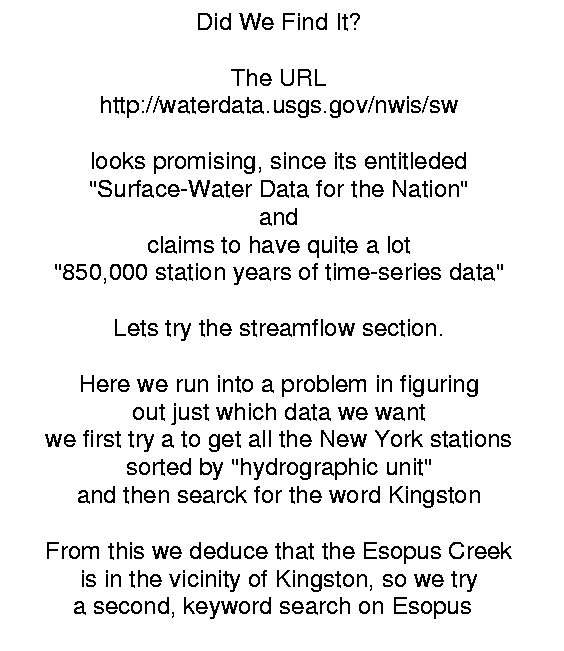 Did We Find It?

The URL
http://waterdata.usgs.gov/nwis/sw

looks promising, since its entitleded
"Surface-Water Data for the Nation"
and
claims to have quite a lot
"850,000 station years of time-series data"

Lets try the streamflow section.

Here we run into a problem in figuring
out just which data we want
we first try a to get all the New York stations
sorted by "hydrographic unit"
and then searck for the word Kingston

From this we deduce that the Esopus Creek
is in the vicinity of Kingston, so we try
a second, keyword search on Esopus